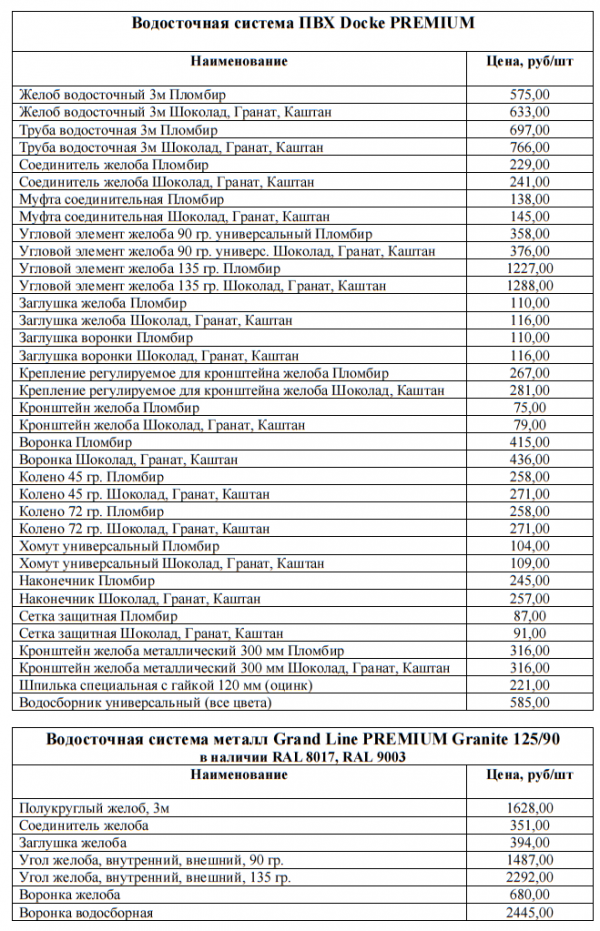 Водосточная система ПВХ Docke PREMIUM

| Наименование | Цена, руб/шт |
|---|---|
| Желоб водосточный 3м Пломбир | 575,00 |
| Желоб водосточный 3м Шоколад, Гранат, Каштан | 633,00 |
| Труба водосточная 3м Пломбир | 697,00 |
| Труба водосточная 3м Шоколад, Гранат, Каштан | 766,00 |
| Соединитель желоба Пломбир | 229,00 |
| Соединитель желоба Шоколад, Гранат, Каштан | 241,00 |
| Муфта соединительная Пломбир | 138,00 |
| Муфта соединительная Шоколад, Гранат, Каштан | 145,00 |
| Угловой элемент желоба 90 гр. универсальный Пломбир | 358,00 |
| Угловой элемент желоба 90 гр. универс. Шоколад, Гранат, Каштан | 376,00 |
| Угловой элемент желоба 135 гр. Пломбир | 1227,00 |
| Угловой элемент желоба 135 гр. Шоколад, Гранат, Каштан | 1288,00 |
| Заглушка желоба Пломбир | 110,00 |
| Заглушка желоба Шоколад, Гранат, Каштан | 116,00 |
| Заглушка воронки Пломбир | 110,00 |
| Заглушка воронки Шоколад, Гранат, Каштан | 116,00 |
| Крепление регулируемое для кронштейна желоба Пломбир | 267,00 |
| Крепление регулируемое для кронштейна желоба Шоколад, Каштан | 281,00 |
| Кронштейн желоба Пломбир | 75,00 |
| Кронштейн желоба Шоколад, Гранат, Каштан | 79,00 |
| Воронка Пломбир | 415,00 |
| Воронка Шоколад, Гранат, Каштан | 436,00 |
| Колено 45 гр. Пломбир | 258,00 |
| Колено 45 гр. Шоколад, Гранат, Каштан | 271,00 |
| Колено 72 гр. Пломбир | 258,00 |
| Колено 72 гр. Шоколад, Гранат, Каштан | 271,00 |
| Хомут универсальный Пломбир | 104,00 |
| Хомут универсальный Шоколад, Гранат, Каштан | 109,00 |
| Наконечник Пломбир | 245,00 |
| Наконечник Шоколад, Гранат, Каштан | 257,00 |
| Сетка защитная Пломбир | 87,00 |
| Сетка защитная Шоколад, Гранат, Каштан | 91,00 |
| Кронштейн желоба металлический 300 мм Пломбир | 316,00 |
| Кронштейн желоба металлический 300 мм Шоколад, Гранат, Каштан | 316,00 |
| Шпилька специальная с гайкой 120 мм (оцинк) | 221,00 |
| Водосборник универсальный (все цвета) | 585,00 |

Водосточная система металл Grand Line PREMIUM Granite 125/90
в наличии RAL 8017, RAL 9003

| Наименование | Цена, руб/шт |
|---|---|
| Полукруглый желоб, 3м | 1628,00 |
| Соединитель желоба | 351,00 |
| Заглушка желоба | 394,00 |
| Угол желоба, внутренний, внешний, 90 гр. | 1487,00 |
| Угол желоба, внутренний, внешний, 135 гр. | 2292,00 |
| Воронка желоба | 680,00 |
| Воронка водосборная | 2445,00 |